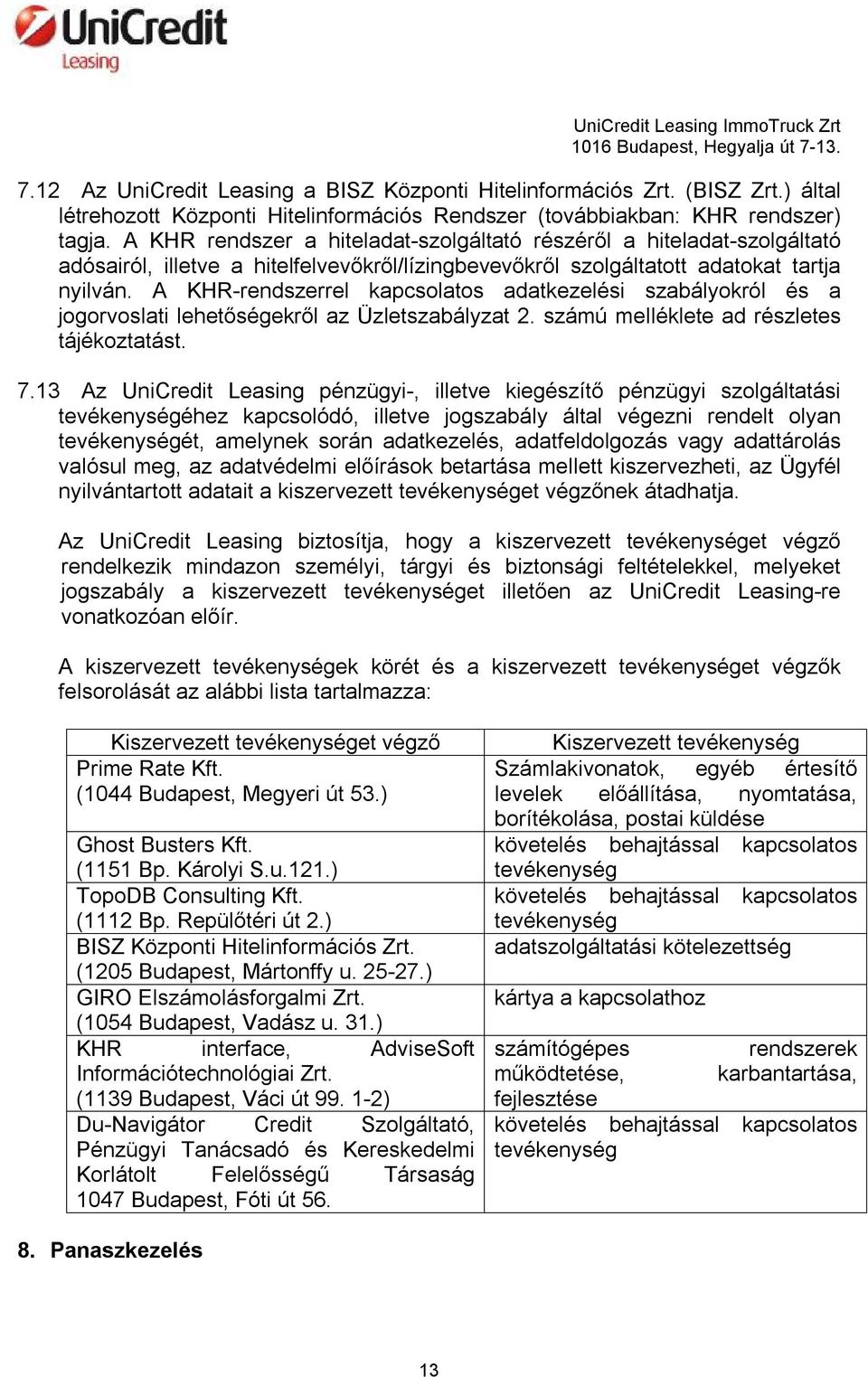 UniCredit
Leasing

UniCredit Leasing ImmoTruck Zrt
1016 Budapest, Hegyalja út 7-13.

7.12 Az UniCredit Leasing a BISZ Központi Hitelinformációs Zrt. (BISZ Zrt.) által létrehozott Központi Hitelinformációs Rendszer (továbbiakban: KHR rendszer) tagja. A KHR rendszer a hiteladat-szolgáltató részéről a hiteladat-szolgáltató adósairól, illetve a hitelfelvevőkről/lízingbevevőkről szolgáltatott adatokat tartja nyilván. A KHR-rendszerrel kapcsolatos adatkezelési szabályokról és a jogorvoslati lehetőségekről az Üzletszabályzat 2. számú melléklete ad részletes tájékoztatást.

7.13 Az UniCredit Leasing pénzügyi-, illetve kiegészítő pénzügyi szolgáltatási tevékenységéhez kapcsolódó, illetve jogszabály által végezni rendelt olyan tevékenységét, amelynek során adatkezelés, adatfeldolgozás vagy adattárolás valósul meg, az adatvédelmi előírások betartása mellett kiszervezheti, az Ügyfél nyilvántartott adatait a kiszervezett tevékenységet végzőnek átadhatja.

Az UniCredit Leasing biztosítja, hogy a kiszervezett tevékenységet végző rendelkezik mindazon személyi, tárgyi és biztonsági feltételekkel, melyeket jogszabály a kiszervezett tevékenységet illetően az UniCredit Leasing-re vonatkozóan előír.

A kiszervezett tevékenységek körét és a kiszervezett tevékenységet végzők felsorolását az alábbi lista tartalmazza:

| Kiszervezett tevékenységet végző | Kiszervezett tevékenység |
|---|---|
| Prime Rate Kft. (1044 Budapest, Megyeri út 53.) | Számlakivonatok, egyéb értesítő levelek előállítása, nyomtatása, borítékolása, postai küldése |
| Ghost Busters Kft. (1151 Bp. Károlyi S.u.121.) | követelés behajtással kapcsolatos tevékenység |
| TopoDB Consulting Kft. (1112 Bp. Repülőtéri út 2.) | követelés behajtással kapcsolatos tevékenység |
| BISZ Központi Hitelinformációs Zrt. (1205 Budapest, Mártonffy u. 25-27.) | adatszolgáltatási kötelezettség |
| GIRO Elszámolásforgalmi Zrt. (1054 Budapest, Vadász u. 31.) | kártya a kapcsolathoz |
| KHR interface, AdviseSoft Információtechnológiai Zrt. (1139 Budapest, Váci út 99. 1-2) | számítógépes rendszerek működtetése, karbantartása, fejlesztése |
| Du-Navigátor Credit Szolgáltató, Pénzügyi Tanácsadó és Kereskedelmi Korlátolt Felelősségű Társaság 1047 Budapest, Fóti út 56. | követelés behajtással kapcsolatos tevékenység |

8. Panaszkezelés

13